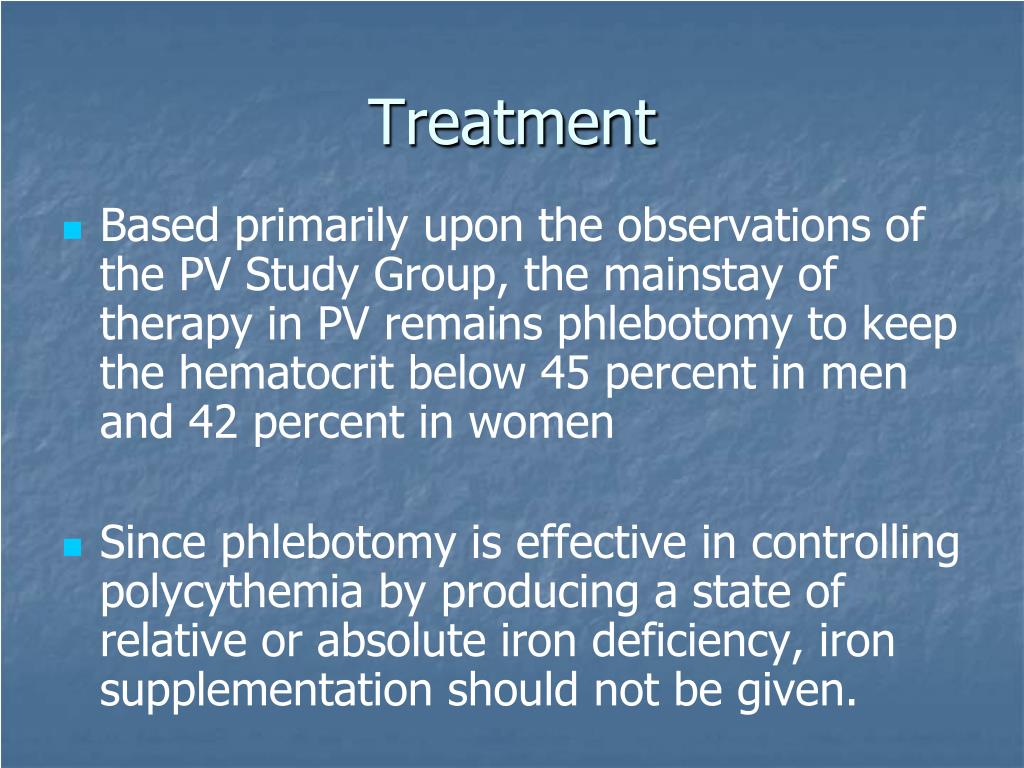 Treatment

Based primarily upon the observations of the PV Study Group, the mainstay of therapy in PV remains phlebotomy to keep the hematocrit below 45 percent in men and 42 percent in women

Since phlebotomy is effective in controlling polycythemia by producing a state of relative or absolute iron deficiency, iron supplementation should not be given.